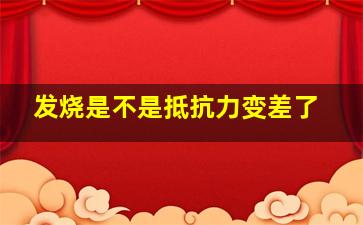 发烧是不是抵抗力变差了